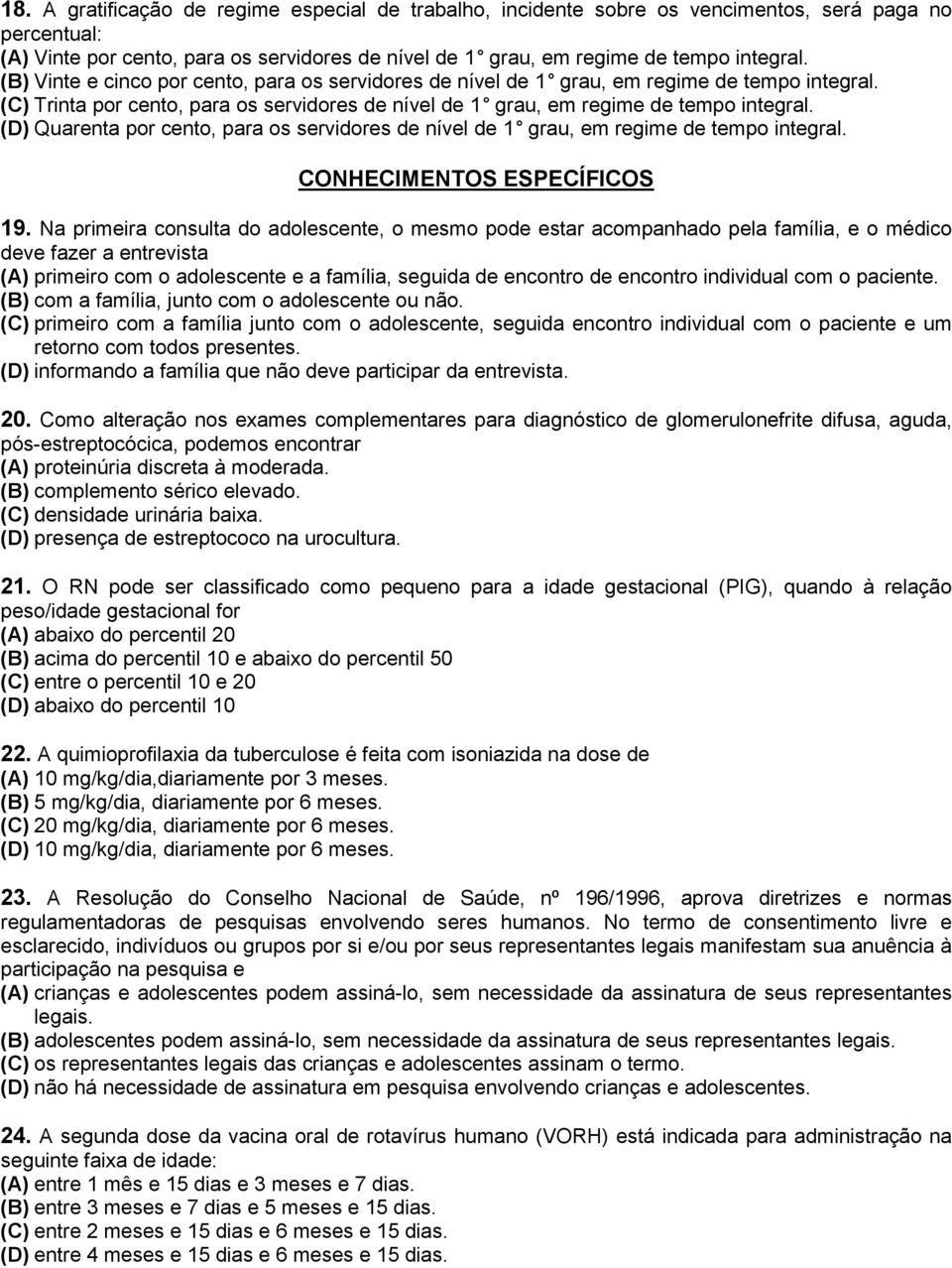 18. A gratificação de regime especial de trabalho, incidente sobre os vencimentos, será paga no percentual:
(A) Vinte por cento, para os servidores de nível de 1 grau, em regime de tempo integral.
(B) Vinte e cinco por cento, para os servidores de nível de 1 grau, em regime de tempo integral.
(C) Trinta por cento, para os servidores de nível de 1 grau, em regime de tempo integral.
(D) Quarenta por cento, para os servidores de nível de 1 grau, em regime de tempo integral.

CONHECIMENTOS ESPECÍFICOS

19. Na primeira consulta do adolescente, o mesmo pode estar acompanhado pela família, e o médico deve fazer a entrevista
(A) primeiro com o adolescente e a família, seguida de encontro de encontro individual com o paciente.
(B) com a família, junto com o adolescente ou não.
(C) primeiro com a família junto com o adolescente, seguida encontro individual com o paciente e um retorno com todos presentes.
(D) informando a família que não deve participar da entrevista.

20. Como alteração nos exames complementares para diagnóstico de glomerulonefrite difusa, aguda, pós-estreptocócica, podemos encontrar
(A) proteinúria discreta à moderada.
(B) complemento sérico elevado.
(C) densidade urinária baixa.
(D) presença de estreptococo na urocultura.

21. O RN pode ser classificado como pequeno para a idade gestacional (PIG), quando à relação peso/idade gestacional for
(A) abaixo do percentil 20
(B) acima do percentil 10 e abaixo do percentil 50
(C) entre o percentil 10 e 20
(D) abaixo do percentil 10

22. A quimioprofilaxia da tuberculose é feita com isoniazida na dose de
(A) 10 mg/kg/dia,diariamente por 3 meses.
(B) 5 mg/kg/dia, diariamente por 6 meses.
(C) 20 mg/kg/dia, diariamente por 6 meses.
(D) 10 mg/kg/dia, diariamente por 6 meses.

23. A Resolução do Conselho Nacional de Saúde, nº 196/1996, aprova diretrizes e normas regulamentadoras de pesquisas envolvendo seres humanos. No termo de consentimento livre e esclarecido, indivíduos ou grupos por si e/ou por seus representantes legais manifestam sua anuência à participação na pesquisa e
(A) crianças e adolescentes podem assiná-lo, sem necessidade da assinatura de seus representantes legais.
(B) adolescentes podem assiná-lo, sem necessidade da assinatura de seus representantes legais.
(C) os representantes legais das crianças e adolescentes assinam o termo.
(D) não há necessidade de assinatura em pesquisa envolvendo crianças e adolescentes.

24. A segunda dose da vacina oral de rotavírus humano (VORH) está indicada para administração na seguinte faixa de idade:
(A) entre 1 mês e 15 dias e 3 meses e 7 dias.
(B) entre 3 meses e 7 dias e 5 meses e 15 dias.
(C) entre 2 meses e 15 dias e 6 meses e 15 dias.
(D) entre 4 meses e 15 dias e 6 meses e 15 dias.